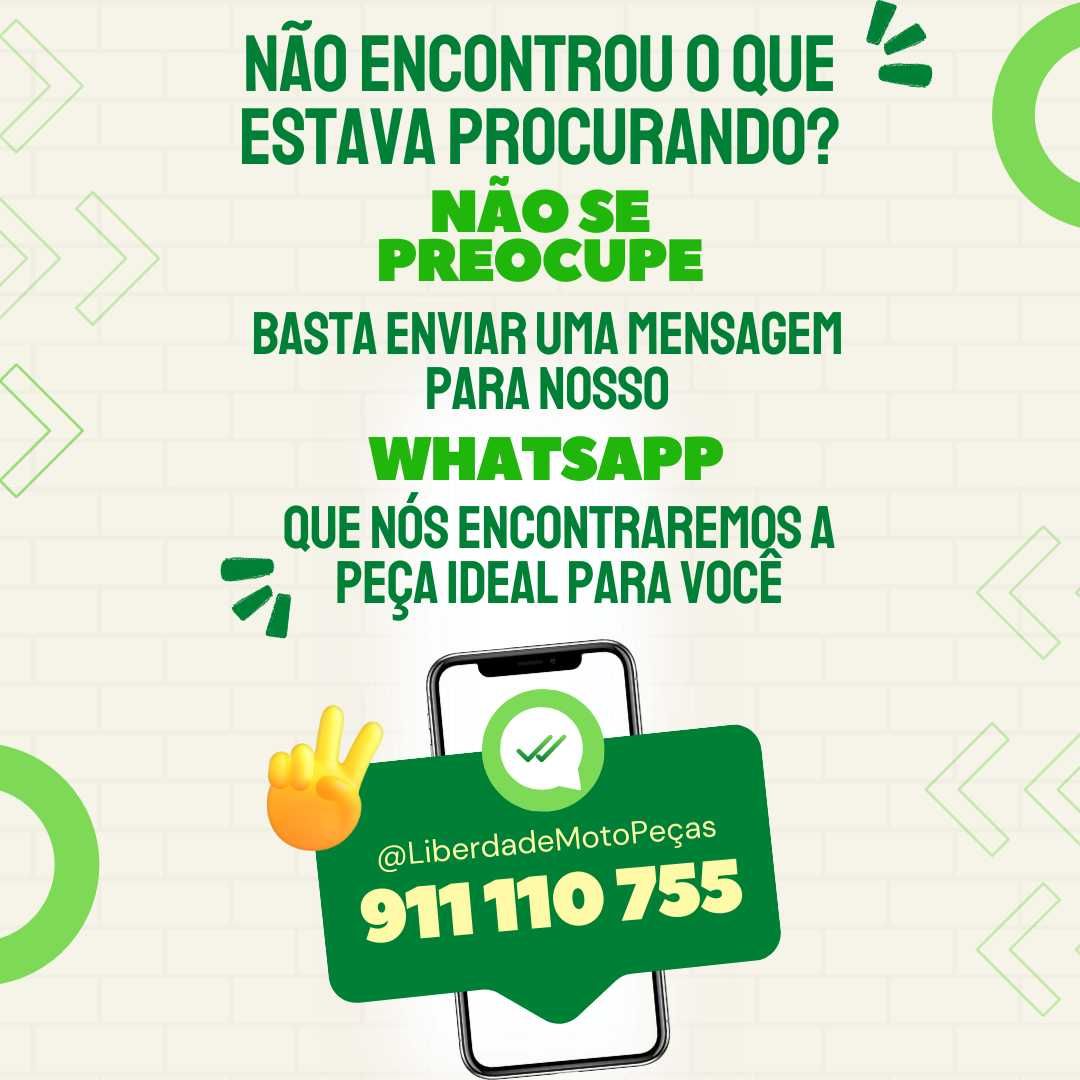 NÃO ENCONTROU O QUE ESTAVA PROCURANDO?

NÃO SE PREOCUPE

BASTA ENVIAR UMA MENSAGEM PARA NOSSO

WHATSAPP

QUE NÓS ENCONTRAREMOS A PEÇA IDEAL PARA VOCÊ

@LiberdadeMotoPeças

911 110 755